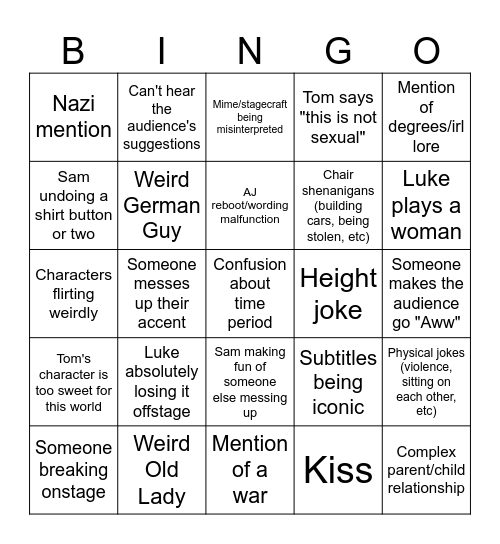 | B | I | N | G | O |
|---|---|---|---|---|
| Nazi mention | Can't hear the audience's suggestions | Mime/stagecraft being misinterpreted | Tom says "this is not sexual" | Mention of degrees/irl lore |
| Sam undoing a shirt button or two | Weird German Guy | AJ reboot/wording malfunction | Chair shenanigans (building cars, being stolen, etc) | Luke plays a woman |
| Characters flirting weirdly | Someone messes up their accent | Confusion about time period | Height joke | Someone makes the audience go "Aww" |
| Tom's character is too sweet for this world | Luke absolutely losing it offstage | Sam making fun of someone else messing up | Subtitles being iconic | Physical jokes (violence, sitting on each other, etc) |
| Someone breaking onstage | Weird Old Lady | Mention of a war | Kiss | Complex parent/child relationship |